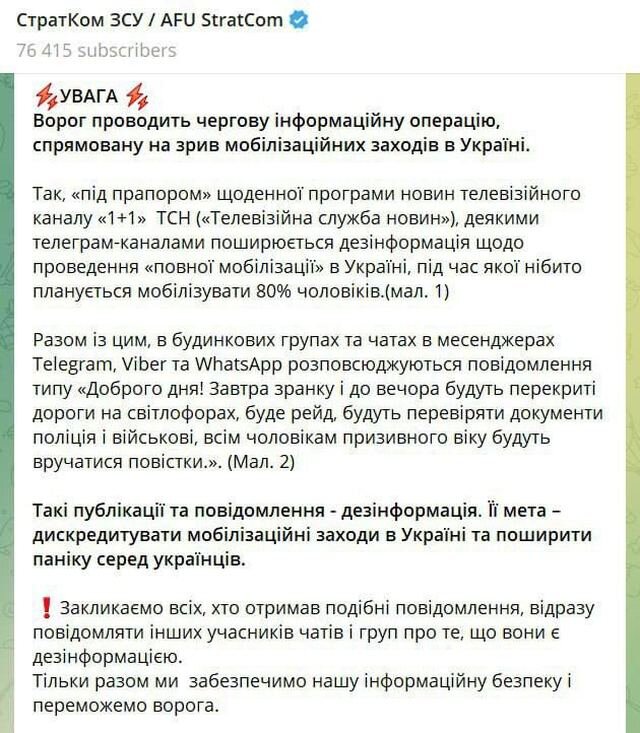 СтратКом ЗСУ / AFU StratCom
76 415 subscribers

УВАГА
Ворог проводить чергову інформаційну операцію, спрямовану на зрив мобілізаційних заходів в Україні.

Так, «під прапором» щоденної програми новин телевізійного каналу «1+1» ТСН («Телевізійна служба новин»), деякими телеграм-каналами поширюється дезінформація щодо проведення «повної мобілізації» в Україні, під час якої нібито планується мобілізувати 80% чоловіків.(мал. 1)

Разом із цим, в будинкових групах та чатах в месенджерах Telegram, Viber та WhatsApp розповсюджуються повідомлення типу «Доброго дня! Завтра зранку і до вечора будуть перекриті дороги на світлофорах, буде рейд, будуть перевіряти документи поліція і військові, всім чоловікам призивного віку будуть вручатися повістки.». (Мал. 2)

Такі публікації та повідомлення - дезінформація. Її мета – дискредитувати мобілізаційні заходи в Україні та поширити паніку серед українців.

❗Закликаємо всіх, хто отримав подібні повідомлення, відразу повідомляти інших учасників чатів і груп про те, що вони є дезінформацією.
Тільки разом ми забезпечимо нашу інформаційну безпеку і переможемо ворога.